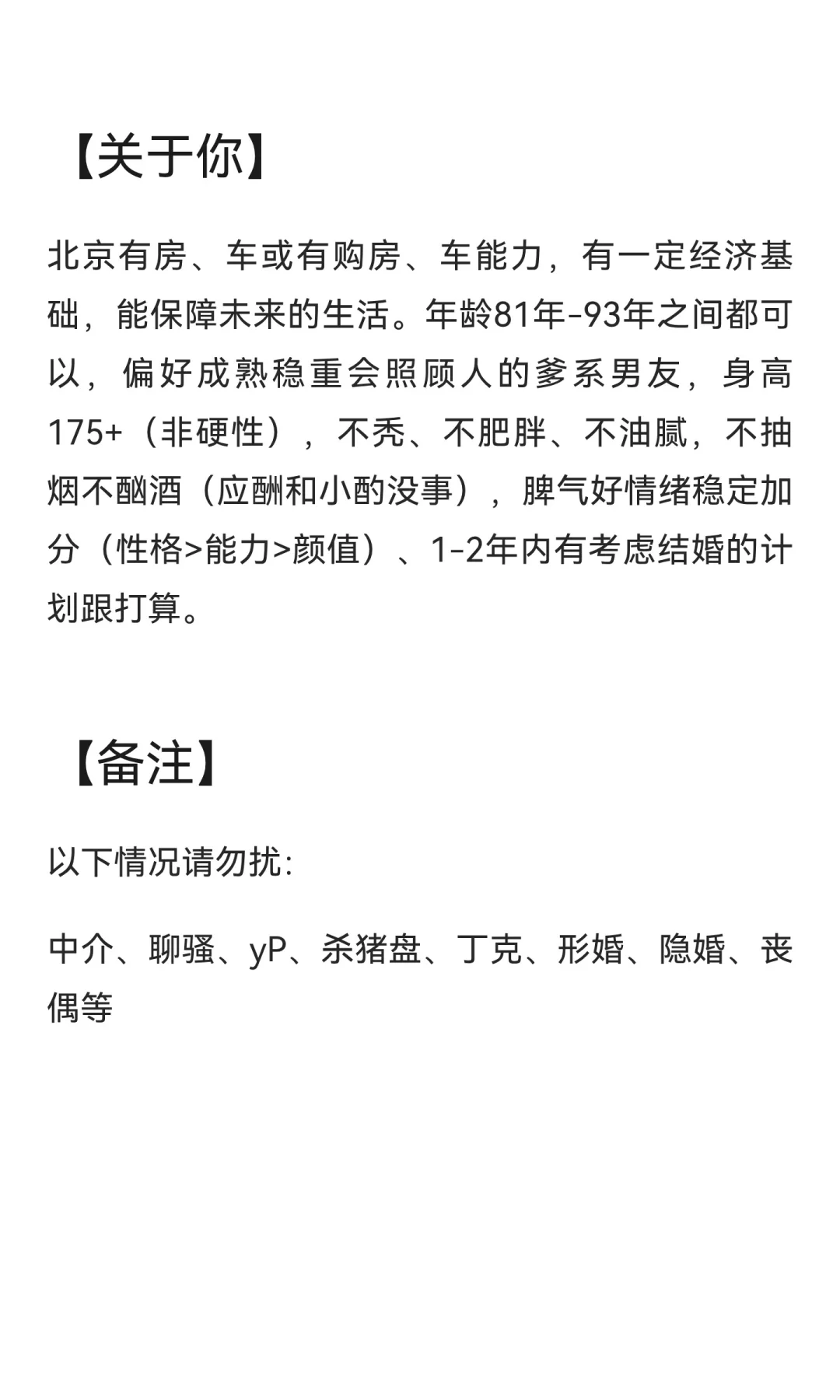 【关于你】

北京有房、车或有购房、车能力，有一定经济基础，能保障未来的生活。年龄81年-93年之间都可以，偏好成熟稳重会照顾人的爹系男友，身高175+（非硬性），不秃、不肥胖、不油腻，不抽烟不酗酒（应酬和小酌没事），脾气好情绪稳定加分（性格>能力>颜值）、1-2年内有考虑结婚的计划跟打算。

【备注】

以下情况请勿扰:

中介、聊骚、yP、杀猪盘、丁克、形婚、隐婚、丧偶等